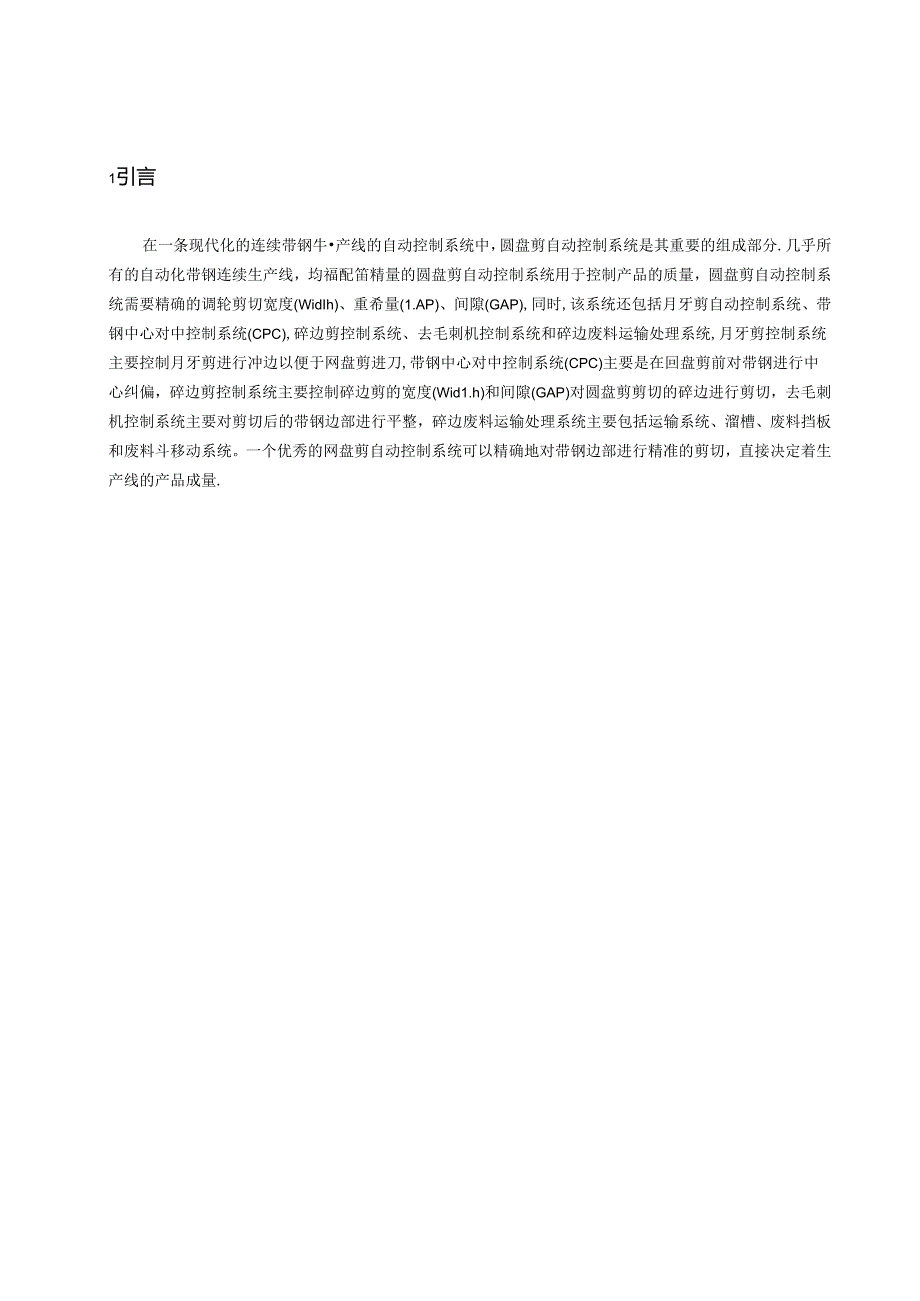 1引言

在一条现代化的连续带钢牛•产线的自动控制系统中，圆盘剪自动控制系统是其重要的组成部分.几乎所有的自动化带钢连续生产线，均福配笛精量的圆盘剪自动控制系统用于控制产品的质量，圆盘剪自动控制系统需要精确的调轮剪切宽度(Widlh)、重希量(1.AP)、间隙(GAP),同时，该系统还包括月牙剪自动控制系统、带钢中心对中控制系统(CPC),碎边剪控制系统、去毛刺机控制系统和碎边废料运输处理系统,月牙剪控制系统主要控制月牙剪进行冲边以便于网盘剪进刀,带钢中心对中控制系统(CPC)主要是在回盘剪前对带钢进行中心纠偏，碎边剪控制系统主要控制碎边剪的宽度(Wid1.h)和间隙(GAP)对圆盘剪剪切的碎边进行剪切，去毛刺机控制系统主要对剪切后的带钢边部进行平整，碎边废料运输处理系统主要包括运输系统、溜槽、废料挡板和废料斗移动系统。一个优秀的网盘剪自动控制系统可以精确地对带钢边部进行精准的剪切，直接决定着生产线的产品成量.